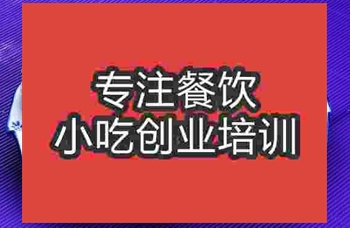 专注餐饮
小吃创业培训